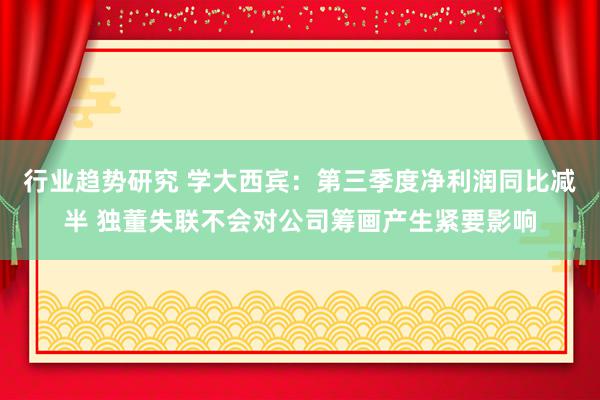 行业趋势研究 学大西宾：第三季度净利润同比减半 独董失联不会对公司筹画产生紧要影响